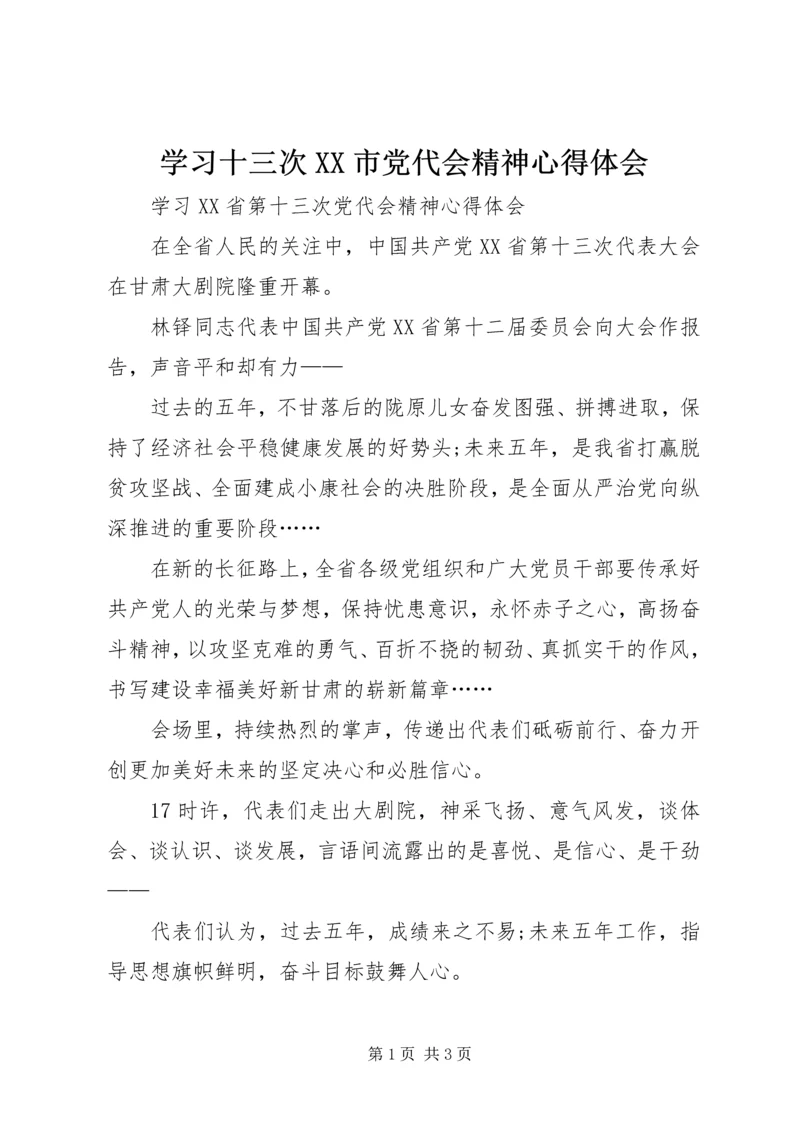 学习十三次XX市党代会精神心得体会

学习XX省第十三次党代会精神心得体会

在全省人民的关注中，中国共产党XX省第十三次代表大会在甘肃大剧院隆重开幕。

林铎同志代表中国共产党XX省第十二届委员会向大会作报告，声音平和却有力——

过去的五年，不甘落后的陇原儿女奋发图强、拼搏进取，保持了经济社会平稳健康发展的好势头;未来五年，是我省打赢脱贫攻坚战、全面建成小康社会的决胜阶段，是全面从严治党向纵深推进的重要阶段……

在新的长征路上，全省各级党组织和广大党员干部要传承好共产党人的光荣与梦想，保持忧患意识，永怀赤子之心，高扬奋斗精神，以攻坚克难的勇气、百折不挠的韧劲、真抓实干的作风，书写建设幸福美好新甘肃的崭新篇章……

会场里，持续热烈的掌声，传递出代表们砥砺前行、奋力开创更加美好未来的坚定决心和必胜信心。

17时许，代表们走出大剧院，神采飞扬、意气风发，谈体会、谈认识、谈发展，言语间流露出的是喜悦、是信心、是干劲——

代表们认为，过去五年，成绩来之不易;未来五年工作，指导思想旗帜鲜明，奋斗目标鼓舞人心。

第1页 共3页